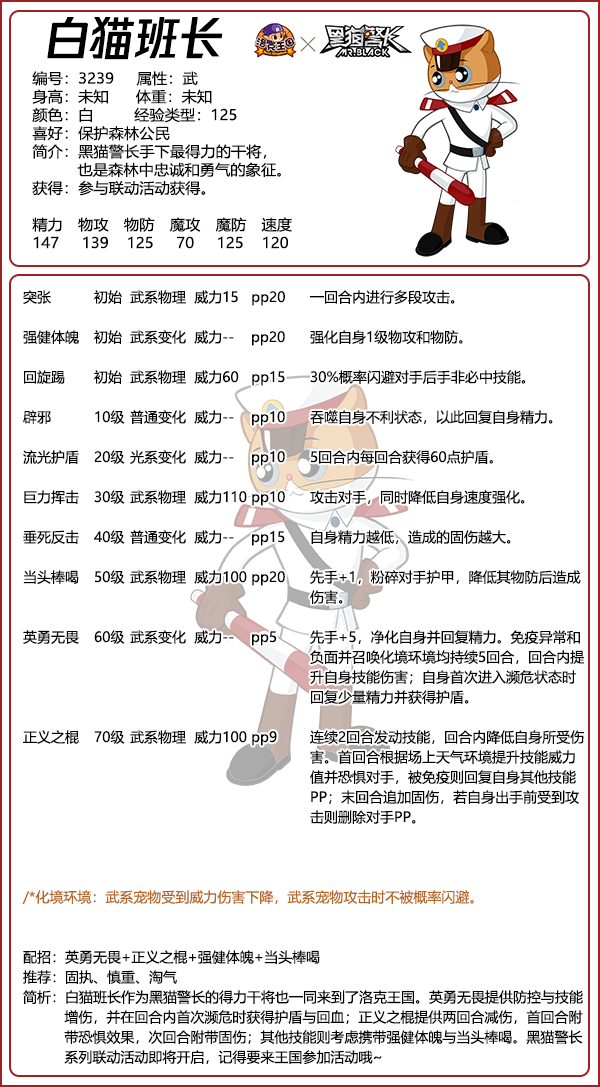 白猫班长

洛克王国 × 黑猫警长 MR.BLACK

编号：3239 属性：武
身高：未知 体重：未知
颜色：白 经验类型：125
喜好：保护森林公民
简介：黑猫警长手下最得力的干将，也是森林中忠诚和勇气的象征。
获得：参与联动活动获得。

| 精力 | 物攻 | 物防 | 魔攻 | 魔防 | 速度 |
|---|---|---|---|---|---|
| 147 | 139 | 125 | 70 | 125 | 120 |

| 突张 | 初始 | 武系物理 | 威力15 | pp20 | 一回合内进行多段攻击。 |
|---|---|---|---|---|---|
| 强健体魄 | 初始 | 武系变化 | 威力-- | pp20 | 强化自身1级物攻和物防。 |
| 回旋踢 | 初始 | 武系物理 | 威力60 | pp15 | 30%概率闪避对手后手非必中技能。 |
| 辟邪 | 10级 | 普通变化 | 威力-- | pp10 | 吞噬自身不利状态，以此回复自身精力。 |
| 流光护盾 | 20级 | 光系变化 | 威力-- | pp10 | 5回合内每回合获得60点护盾。 |
| 巨力挥击 | 30级 | 武系物理 | 威力110 | pp10 | 攻击对手，同时降低自身速度强化。 |
| 垂死反击 | 40级 | 普通变化 | 威力-- | pp15 | 自身精力越低，造成的固伤越大。 |
| 当头棒喝 | 50级 | 武系物理 | 威力100 | pp20 | 先手+1，粉碎对手护甲，降低其物防后造成伤害。 |
| 英勇无畏 | 60级 | 武系变化 | 威力-- | pp5 | 先手+5，净化自身并回复精力。免疫异常和负面并召唤化境环境均持续5回合，回合内提升自身技能伤害；自身首次进入濒危状态时回复少量精力并获得护盾。 |
| 正义之棍 | 70级 | 武系物理 | 威力100 | pp9 | 连续2回合发动技能，回合内降低自身所受伤害。首回合根据场上天气环境提升技能威力值并恐惧对手，被免疫则回复自身其他技能PP；末回合追加固伤，若自身出手前受到攻击则删除对手PP。 |

/*化境环境：武系宠物受到威力伤害下降，武系宠物攻击时不被概率闪避。

配招：英勇无畏+正义之棍+强健体魄+当头棒喝
推荐：固执、慎重、淘气
简析：白猫班长作为黑猫警长的得力干将也一同来到了洛克王国。英勇无畏提供防控与技能增伤，并在回合内首次濒危时获得护盾与回血；正义之棍提供两回合减伤，首回合附带恐惧效果，次回合附带固伤；其他技能则考虑携带强健体魄与当头棒喝。黑猫警长系列联动活动即将开启，记得要来王国参加活动哦~